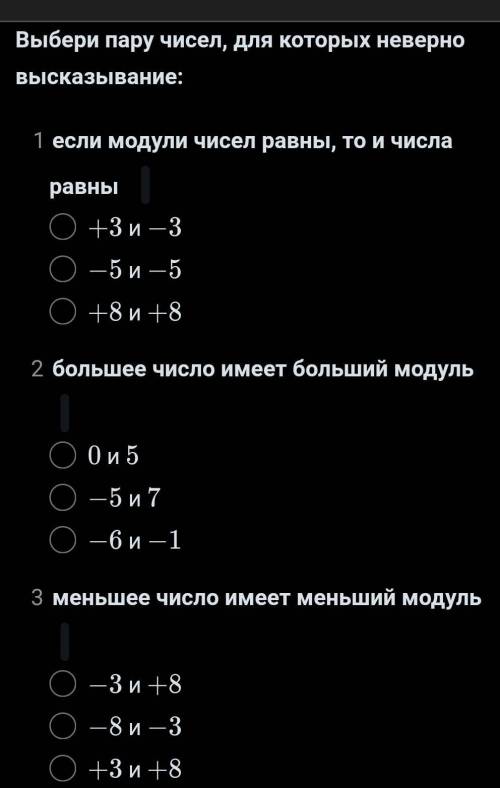 Выбери пару чисел, для которых неверно высказывание:

1 если модули чисел равны, то и числа равны

$+3$ и $-3$

$-5$ и $-5$

$+8$ и $+8$

2 большее число имеет больший модуль

$0$ и $5$

$-5$ и $7$

$-6$ и $-1$

3 меньшее число имеет меньший модуль

$-3$ и $+8$

$-8$ и $-3$

$+3$ и $+8$